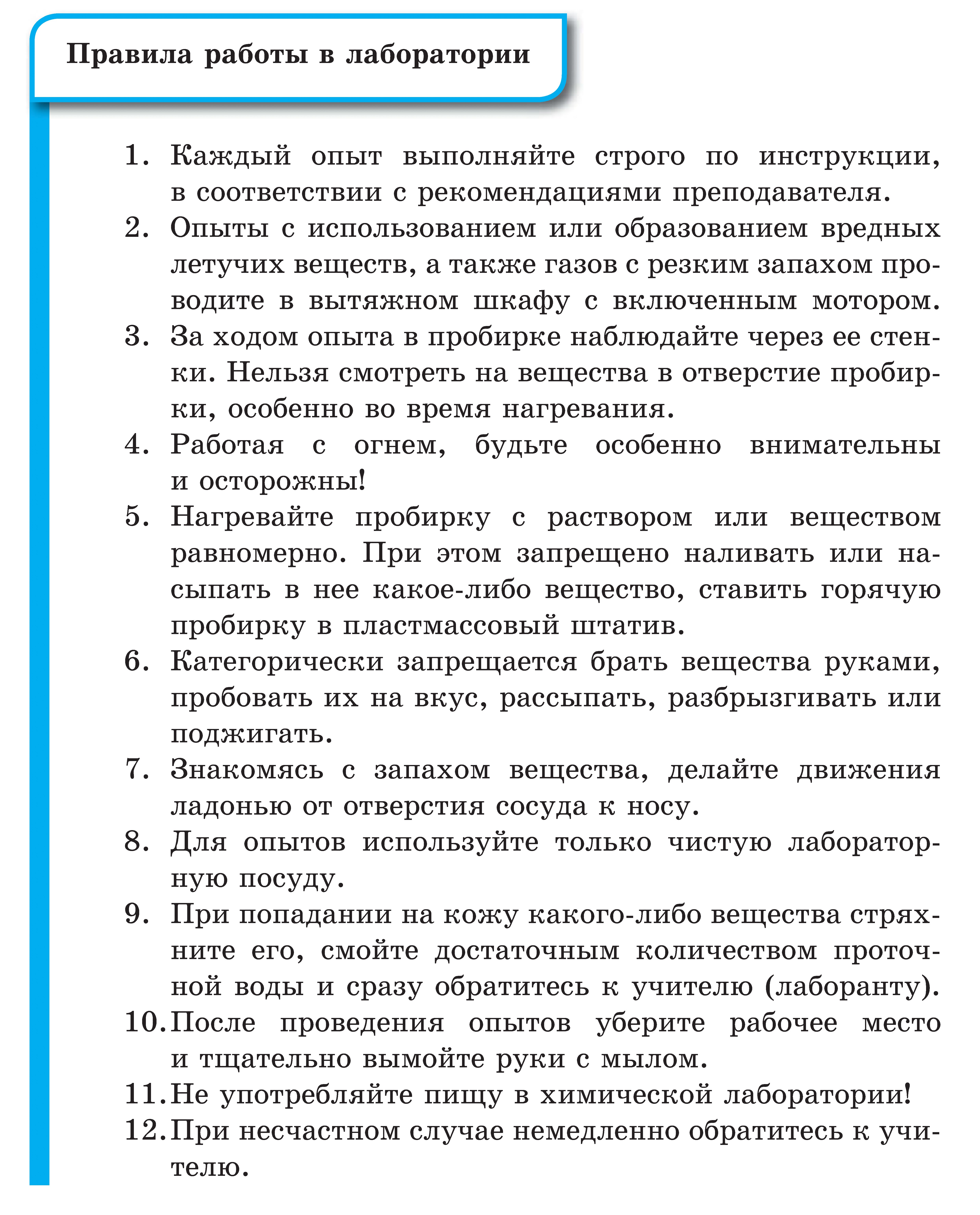 Правила работы в лаборатории

1. Каждый опыт выполняйте строго по инструкции, в соответствии с рекомендациями преподавателя.
2. Опыты с использованием или образованием вредных летучих веществ, а также газов с резким запахом проводите в вытяжном шкафу с включенным мотором.
3. За ходом опыта в пробирке наблюдайте через ее стенки. Нельзя смотреть на вещества в отверстие пробирки, особенно во время нагревания.
4. Работая с огнем, будьте особенно внимательны и осторожны!
5. Нагревайте пробирку с раствором или веществом равномерно. При этом запрещено наливать или насыпать в нее какое-либо вещество, ставить горячую пробирку в пластмассовый штатив.
6. Категорически запрещается брать вещества руками, пробовать их на вкус, рассыпать, разбрызгивать или поджигать.
7. Знакомясь с запахом вещества, делайте движения ладонью от отверстия сосуда к носу.
8. Для опытов используйте только чистую лабораторную посуду.
9. При попадании на кожу какого-либо вещества стряхните его, смойте достаточным количеством проточной воды и сразу обратитесь к учителю (лаборанту).
10. После проведения опытов уберите рабочее место и тщательно вымойте руки с мылом.
11. Не употребляйте пищу в химической лаборатории!
12. При несчастном случае немедленно обратитесь к учителю.